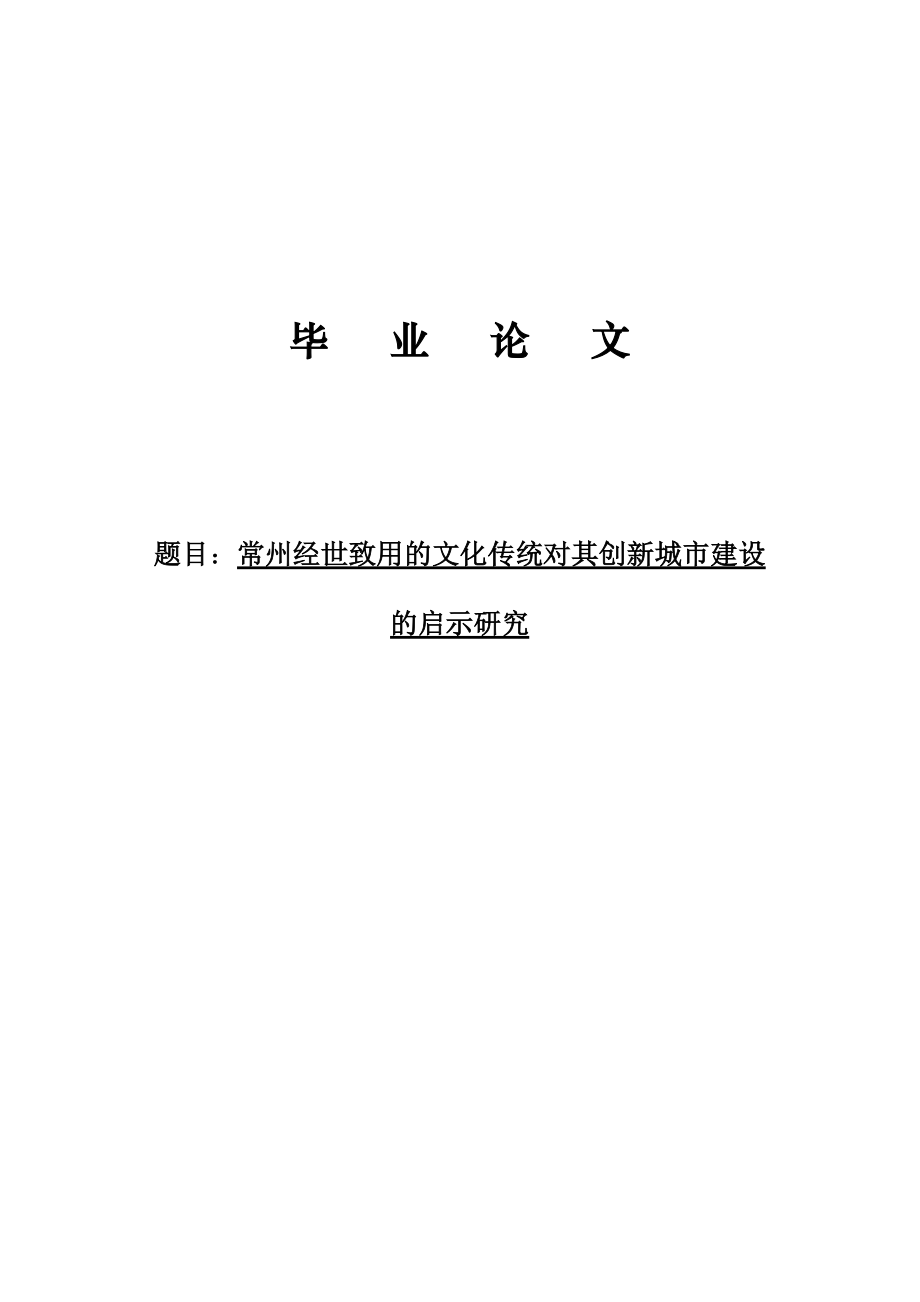 毕　业　论　文

题目：常州经世致用的文化传统对其创新城市建设的启示研究